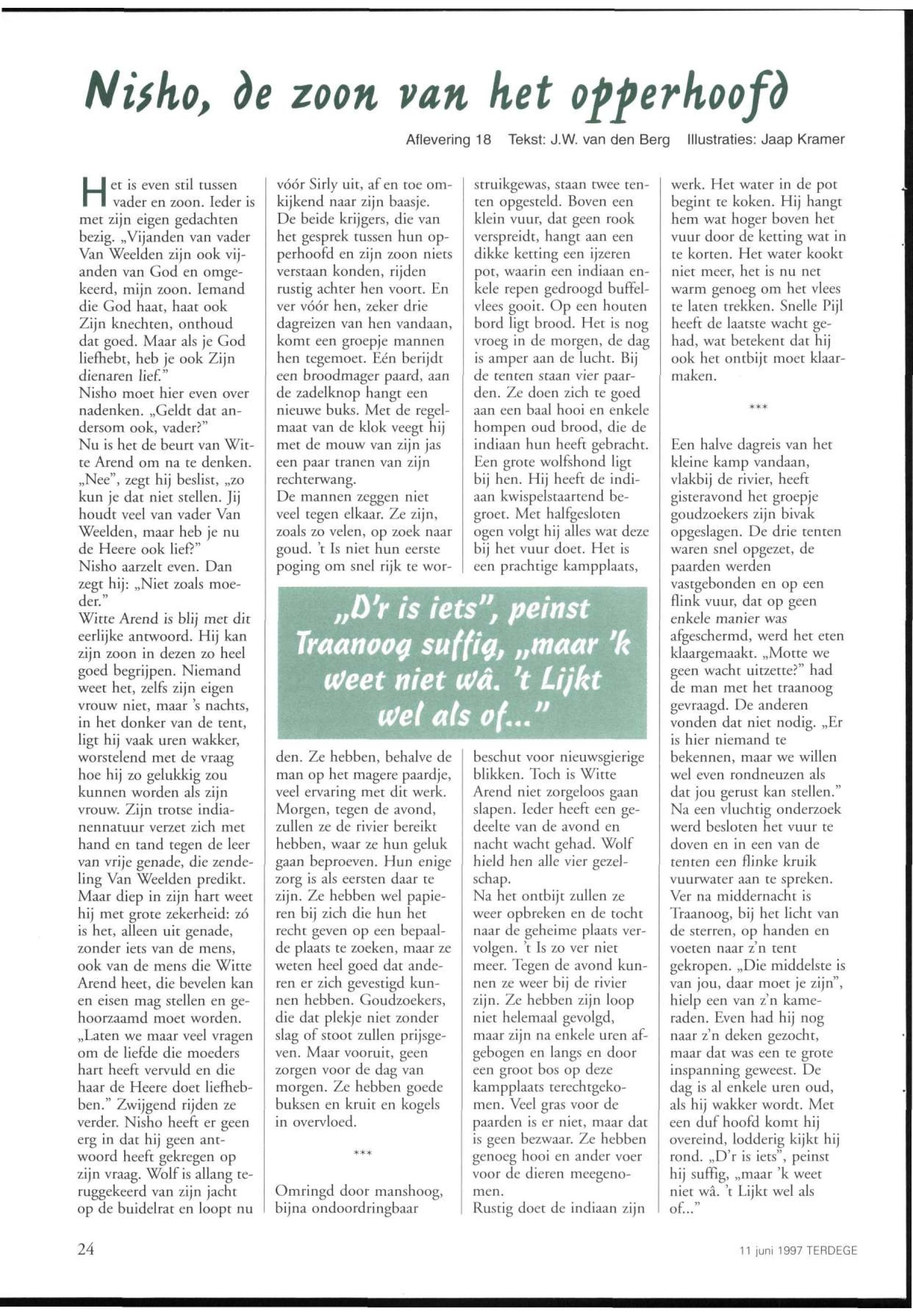 Nisho, de zoon van het opperhoofd

Aflevering 18 Tekst: J.W. van den Berg Illustraties: Jaap Kramer

Het is even stil tussen vader en zoon. Ieder is met zijn eigen gedachten bezig. „Vijanden van vader Van Weelden zijn ook vijanden van God en omgekeerd, mijn zoon. Iemand die God haat, haat ook Zijn knechten, onthoud dat goed. Maar als je God liefhebt, heb je ook Zijn dienaren lief."
Nisho moet hier even over nadenken. „Geldt dat andersom ook, vader?"
Nu is het de beurt van Witte Arend om na te denken. „Nee", zegt hij beslist, „zo kun je dat niet stellen. Jij houdt veel van vader Van Weelden, maar heb je nu de Heere ook lief?"
Nisho aarzelt even. Dan zegt hij: „Niet zoals moeder."
Witte Arend is blij met dit eerlijke antwoord. Hij kan zijn zoon in dezen zo heel goed begrijpen. Niemand weet het, zelfs zijn eigen vrouw niet, maar 's nachts, in het donker van de tent, ligt hij vaak uren wakker, worstelend met de vraag hoe hij zo gelukkig zou kunnen worden als zijn vrouw. Zijn trotse indianennatuur verzet zich met hand en tand tegen de leer van vrije genade, die zendeling Van Weelden predikt. Maar diep in zijn hart weet hij met grote zekerheid: zó is het, alleen uit genade, zonder iets van de mens, ook van de mens die Witte Arend heet, die bevelen kan en eisen mag stellen en gehoorzaamd moet worden.
„Laten we maar veel vragen om de liefde die moeders hart heeft vervuld en die haar de Heere doet liefhebben." Zwijgend rijden ze verder. Nisho heeft er geen erg in dat hij geen antwoord heeft gekregen op zijn vraag. Wolf is allang teruggekeerd van zijn jacht op de buidelrat en loopt nu vóór Sirly uit, af en toe omkijkend naar zijn baasje.
De beide krijgers, die van het gesprek tussen hun opperhoofd en zijn zoon niets verstaan konden, rijden rustig achter hen voort. En ver vóór hen, zeker drie dagreizen van hen vandaan, komt een groepje mannen hen tegemoet. Eén berijdt een broodmager paard, aan de zadelknop hangt een nieuwe buks. Met de regelmaat van de klok veegt hij met de mouw van zijn jas een paar tranen van zijn rechterwang.
De mannen zeggen niet veel tegen elkaar. Ze zijn, zoals zo velen, op zoek naar goud. 't Is niet hun eerste poging om snel rijk te worden. Ze hebben, behalve de man op het magere paardje, veel ervaring met dit werk. Morgen, tegen de avond, zullen ze de rivier bereikt hebben, waar ze hun geluk gaan beproeven. Hun enige zorg is als eersten daar te zijn. Ze hebben wel papieren bij zich die hun het recht geven op een bepaalde plaats te zoeken, maar ze weten heel goed dat anderen er zich gevestigd kunnen hebben. Goudzoekers, die dat plekje niet zonder slag of stoot zullen prijsgeven. Maar vooruit, geen zorgen voor de dag van morgen. Ze hebben goede buksen en kruit en kogels in overvloed.

***

Omringd door manshoog, bijna ondoordringbaar struikgewas, staan twee tenten opgesteld. Boven een klein vuur, dat geen rook verspreidt, hangt aan een dikke ketting een ijzeren pot, waarin een indiaan enkele repen gedroogd buffelvlees gooit. Op een houten bord ligt brood. Het is nog vroeg in de morgen, de dag is amper aan de lucht. Bij de tenten staan vier paarden. Ze doen zich te goed aan een baal hooi en enkele hompen oud brood, die de indiaan hun heeft gebracht. Een grote wolfshond ligt bij hen. Hij heeft de indiaan kwispelstaartend begroet. Met halfgesloten ogen volgt hij alles wat deze bij het vuur doet. Het is een prachtige kampplaats, beschut voor nieuwsgierige blikken. Toch is Witte Arend niet zorgeloos gaan slapen. Ieder heeft een gedeelte van de avond en nacht wacht gehad. Wolf hield hen alle vier gezelschap.
Na het ontbijt zullen ze weer opbreken en de tocht naar de geheime plaats vervolgen. 't Is zo ver niet meer. Tegen de avond kunnen ze weer bij de rivier zijn. Ze hebben zijn loop niet helemaal gevolgd, maar zijn na enkele uren afgebogen en langs en door een groot bos op deze kampplaats terechtgekomen. Veel gras voor de paarden is er niet, maar dat is geen bezwaar. Ze hebben genoeg hooi en ander voer voor de dieren meegenomen.
Rustig doet de indiaan zijn werk. Het water in de pot begint te koken. Hij hangt hem wat hoger boven het vuur door de ketting wat in te korten. Het water kookt niet meer, het is nu net warm genoeg om het vlees te laten trekken. Snelle Pijl heeft de laatste wacht gehad, wat betekent dat hij ook het ontbijt moet klaarmaken.

***

Een halve dagreis van het kleine kamp vandaan, vlakbij de rivier, heeft gisteravond het groepje goudzoekers zijn bivak opgeslagen. De drie tenten waren snel opgezet, de paarden werden vastgebonden en op een flink vuur, dat op geen enkele manier was afgeschermd, werd het eten klaargemaakt. „Motte we geen wacht uitzette?" had de man met het traanoog gevraagd. De anderen vonden dat niet nodig. „Er is hier niemand te bekennen, maar we willen wel even rondneuzen als dat jou gerust kan stellen." Na een vluchtig onderzoek werd besloten het vuur te doven en in een van de tenten een flinke kruik vuurwater aan te spreken. Ver na middernacht is Traanoog, bij het licht van de sterren, op handen en voeten naar z'n tent gekropen. „Die middelste is van jou, daar moet je zijn", hielp een van z'n kameraden. Even had hij nog naar z'n deken gezocht, maar dat was een te grote inspanning geweest. De dag is al enkele uren oud, als hij wakker wordt. Met een duf hoofd komt hij overeind, lodderig kijkt hij rond. „D'r is iets", peinst hij suffig, „maar 'k weet niet wâ. 't Lijkt wel als of..."

„D'r is iets", peinst Traanoog suffig, „maar 'k weet niet wâ. 't Lijkt wel als of..."

24

11 juni 1997 TERDEGE